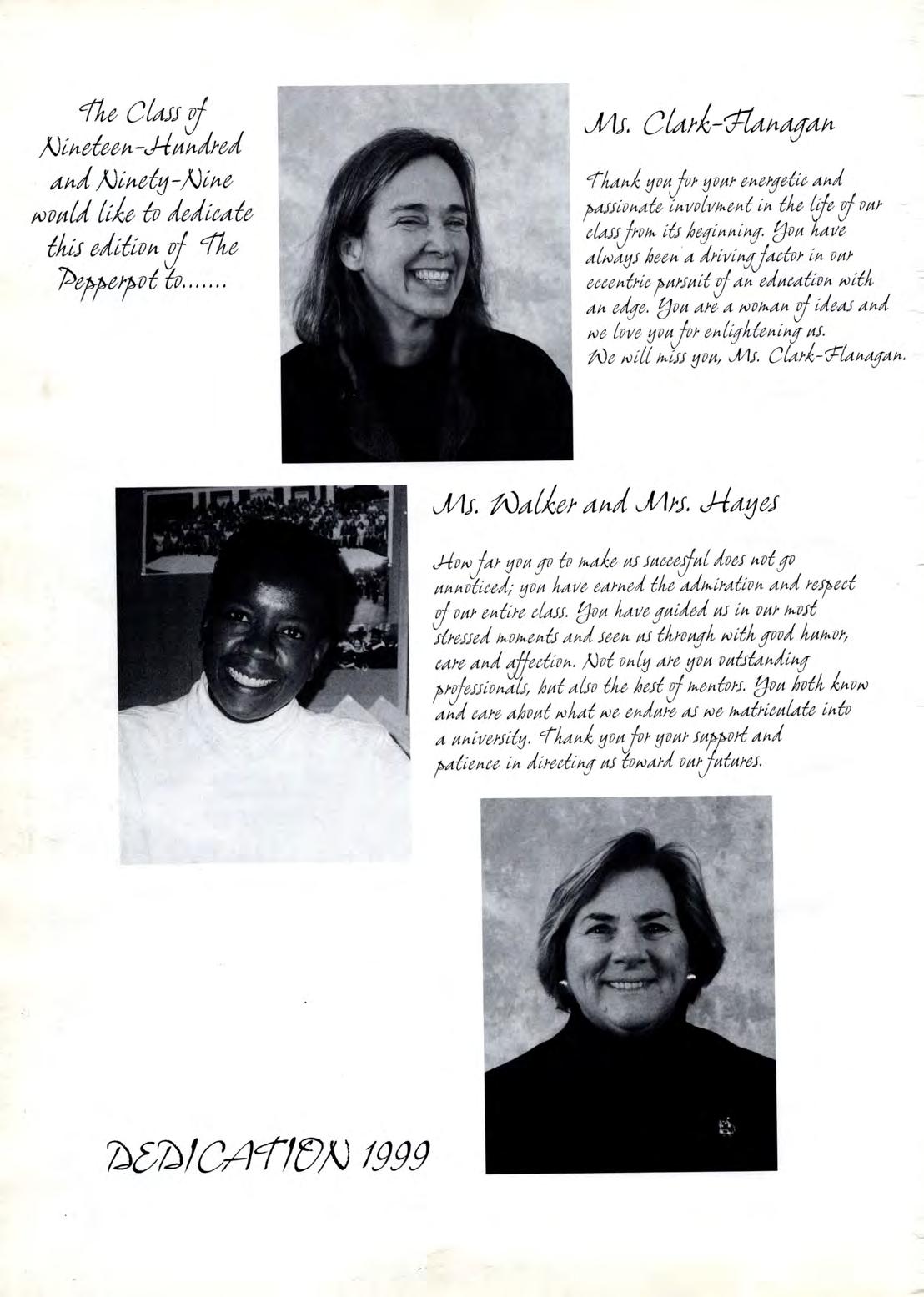 The Class of Nineteen-Hundred and Ninety-Nine would like to dedicate this edition of The Pepperpot to.......

Ms. Clark-Flanagan

Thank you for your energetic and passionate involvment in the life of our class from its beginning. You have always been a driving factor in our eccentric pursuit of an education with an edge. You are a woman of ideas and we love you for enlightening us. We will miss you, Ms. Clark-Flanagan.

Ms. Walker and Mrs. Hayes

How far you go to make us succesful does not go unnoticed; you have earned the admiration and respect of our entire class. You have guided us in our most stressed moments and seen us through with good humor, care and affection. Not only are you outstanding professionals, but also the best of mentors. You both know and care about what we endure as we matriculate into a university. Thank you for your support and patience in directing us toward our futures.

DEDICATION 1999